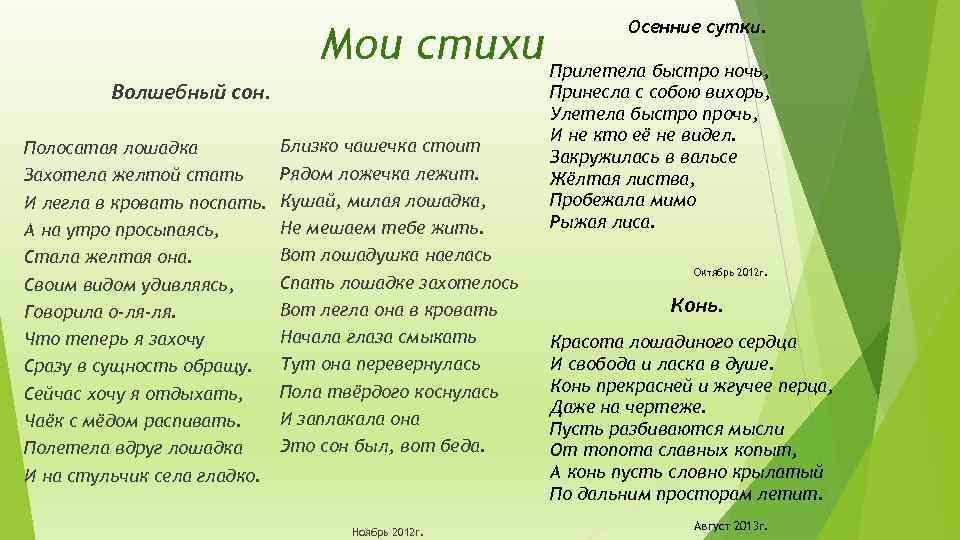 Мои стихи

Волшебный сон.

Полосатая лошадка
Захотела желтой стать
И легла в кровать поспать.
А на утро просыпаясь,
Стала желтая она.
Своим видом удивляясь,
Говорила о-ля-ля.
Что теперь я захочу
Сразу в сущность обращу.
Сейчас хочу я отдыхать,
Чаёк с мёдом распивать.
Полетела вдруг лошадка
И на стульчик села гладко.

Близко чашечка стоит
Рядом ложечка лежит.
Кушай, милая лошадка,
Не мешаем тебе жить.
Вот лошадушка наелась
Спать лошадке захотелось
Вот легла она в кровать
Начала глаза смыкать
Тут она перевернулась
Пола твёрдого коснулась
И заплакала она
Это сон был, вот беда.

Ноябрь 2012г.

Осенние сутки.

Прилетела быстро ночь,
Принесла с собою вихорь,
Улетела быстро прочь,
И не кто её не видел.
Закружилась в вальсе
Жёлтая листва,
Пробежала мимо
Рыжая лиса.

Октябрь 2012г.

Конь.

Красота лошадиного сердца
И свобода и ласка в душе.
Конь прекрасней и жгучее перца,
Даже на чертеже.
Пусть разбиваются мысли
От топота славных копыт,
А конь пусть словно крылатый
По дальним просторам летит.

Август 2013г.